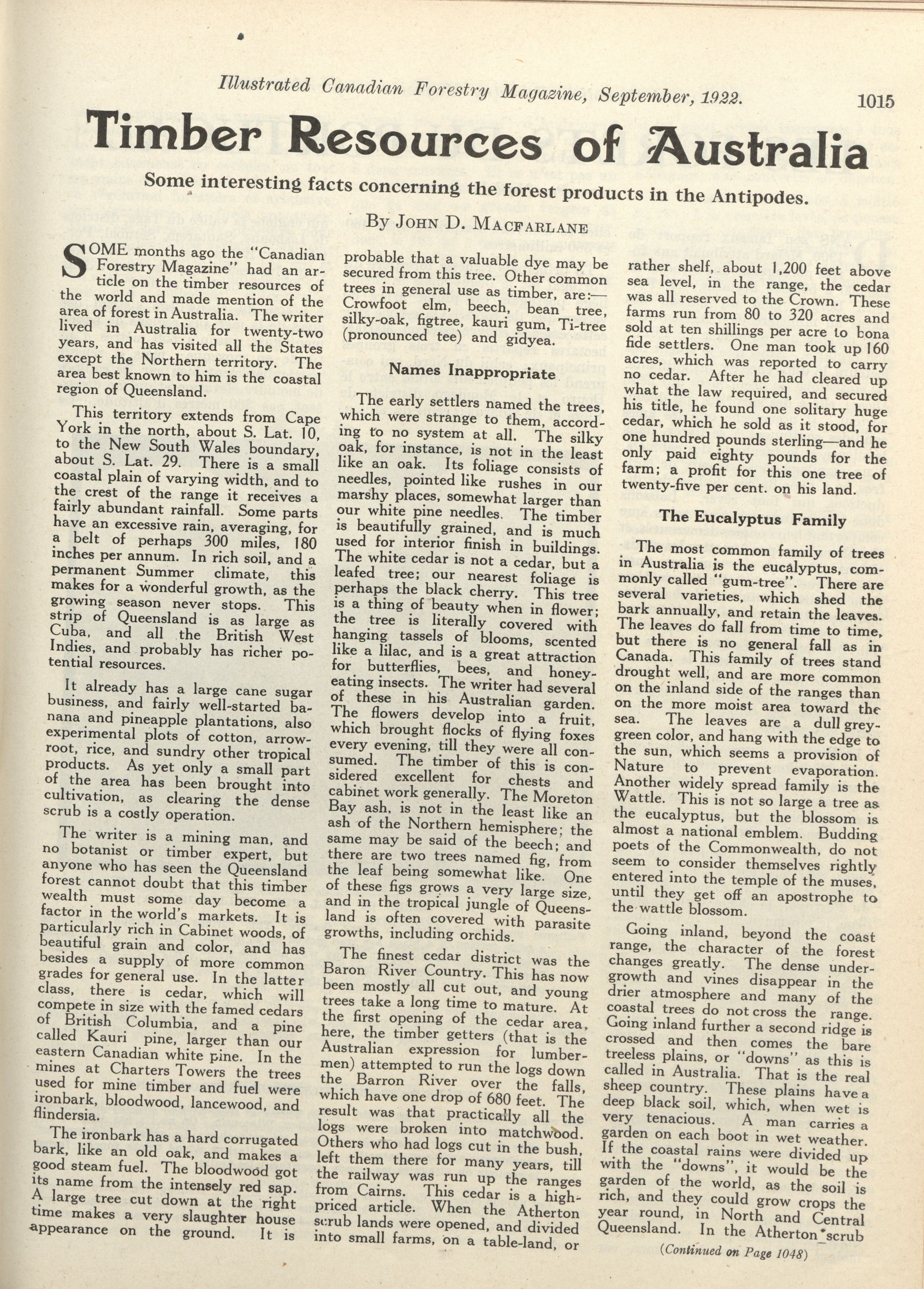 Illustrated Canadian Forestry Magazine, September, 1922. 1015

Timber Resources of Australia

Some interesting facts concerning the forest products in the Antipodes.

By JOHN D. MACFARLANE

SOME months ago the "Canadian Forestry Magazine" had an article on the timber resources of the world and made mention of the area of forest in Australia. The writer lived in Australia for twenty-two years, and has visited all the States except the Northern territory. The area best known to him is the coastal region of Queensland.

This territory extends from Cape York in the north, about S. Lat. 10, to the New South Wales boundary, about S. Lat. 29. There is a small coastal plain of varying width, and to the crest of the range it receives a fairly abundant rainfall. Some parts have an excessive rain, averaging, for a belt of perhaps 300 miles, 180 inches per annum. In rich soil, and a permanent Summer climate, this makes for a wonderful growth, as the growing season never stops. This strip of Queensland is as large as Cuba, and all the British West Indies, and probably has richer potential resources.

It already has a large cane sugar business, and fairly well-started banana and pineapple plantations, also experimental plots of cotton, arrowroot, rice, and sundry other tropical products. As yet only a small part of the area has been brought into cultivation, as clearing the dense scrub is a costly operation.

The writer is a mining man, and no botanist or timber expert, but anyone who has seen the Queensland forest cannot doubt that this timber wealth must some day become a factor in the world's markets. It is particularly rich in Cabinet woods, of beautiful grain and color, and has besides a supply of more common grades for general use. In the latter class, there is cedar, which will compete in size with the famed cedars of British Columbia, and a pine called Kauri pine, larger than our eastern Canadian white pine. In the mines at Charters Towers the trees used for mine timber and fuel were ironbark, bloodwood, lancewood, and flindersia.

The ironbark has a hard corrugated bark, like an old oak, and makes a good steam fuel. The bloodwood got its name from the intensely red sap. A large tree cut down at the right time makes a very slaughter house appearance on the ground. It is probable that a valuable dye may be secured from this tree. Other common trees in general use as timber, are:— Crowfoot elm, beech, bean tree, silky-oak, figtree, kauri gum, Ti-tree (pronounced tee) and gidyea.

Names Inappropriate

The early settlers named the trees, which were strange to them, according to no system at all. The silky oak, for instance, is not in the least like an oak. Its foliage consists of needles, pointed like rushes in our marshy places, somewhat larger than our white pine needles. The timber is beautifully grained, and is much used for interior finish in buildings. The white cedar is not a cedar, but a leafed tree; our nearest foliage is perhaps the black cherry. This tree is a thing of beauty when in flower; the tree is literally covered with hanging tassels of blooms, scented like a lilac, and is a great attraction for butterflies, bees, and honey-eating insects. The writer had several of these in his Australian garden. The flowers develop into a fruit, which brought flocks of flying foxes every evening, till they were all consumed. The timber of this is considered excellent for chests and cabinet work generally. The Moreton Bay ash, is not in the least like an ash of the Northern hemisphere; the same may be said of the beech; and there are two trees named fig, from the leaf being somewhat like. One of these figs grows a very large size, and in the tropical jungle of Queensland is often covered with parasite growths, including orchids.

The finest cedar district was the Baron River Country. This has now been mostly all cut out, and young trees take a long time to mature. At the first opening of the cedar area, here, the timber getters (that is the Australian expression for lumbermen) attempted to run the logs down the Barron River over the falls, which have one drop of 680 feet. The result was that practically all the logs were broken into matchwood. Others who had logs cut in the bush, left them there for many years, till the railway was run up the ranges from Cairns. This cedar is a high-priced article. When the Atherton scrub lands were opened, and divided into small farms, on a table-land, or rather shelf, about 1,200 feet above sea level, in the range, the cedar was all reserved to the Crown. These farms run from 80 to 320 acres and sold at ten shillings per acre to bona fide settlers. One man took up 160 acres, which was reported to carry no cedar. After he had cleared up what the law required, and secured his title, he found one solitary huge cedar, which he sold as it stood, for one hundred pounds sterling—and he only paid eighty pounds for the farm; a profit for this one tree of twenty-five per cent. on his land.

The Eucalyptus Family

The most common family of trees in Australia is the eucalyptus, commonly called "gum-tree". There are several varieties, which shed the bark annually, and retain the leaves. The leaves do fall from time to time, but there is no general fall as in Canada. This family of trees stand drought well, and are more common on the inland side of the ranges than on the more moist area toward the sea. The leaves are a dull grey-green color, and hang with the edge to the sun, which seems a provision of Nature to prevent evaporation. Another widely spread family is the Wattle. This is not so large a tree as the eucalyptus, but the blossom is almost a national emblem. Budding poets of the Commonwealth, do not seem to consider themselves rightly entered into the temple of the muses, until they get off an apostrophe to the wattle blossom.

Going inland, beyond the coast range, the character of the forest changes greatly. The dense undergrowth and vines disappear in the drier atmosphere and many of the coastal trees do not cross the range. Going inland further a second ridge is crossed and then comes the bare treeless plains, or "downs" as this is called in Australia. That is the real sheep country. These plains have a deep black soil, which, when wet is very tenacious. A man carries a garden on each boot in wet weather. If the coastal rains were divided up with the "downs", it would be the garden of the world, as the soil is rich, and they could grow crops the year round, in North and Central Queensland. In the Atherton scrub

(Continued on Page 1048)